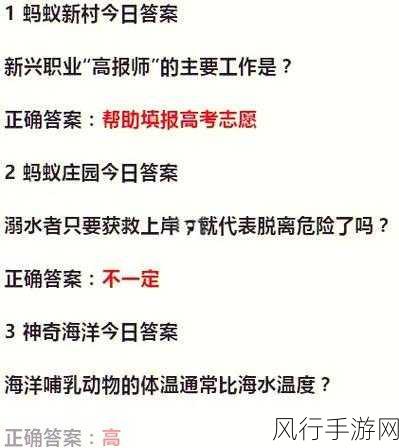 1 蚂蚁新村今日答案

新兴职业"高报师"的主要工作是？

正确答案：帮助填报高考志愿

2 蚂蚁庄园今日答案

溺水者只要获救上岸，就代表脱离危险了吗？

正确答案：不一定

3 神奇海洋今日答案

海洋哺乳动物的体温通常比海水温度？

正确答案：高

风行手游网